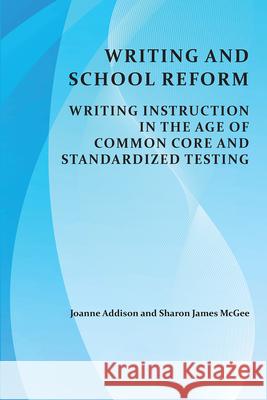 WRITING AND SCHOOL REFORM

WRITING INSTRUCTION IN THE AGE OF COMMON CORE AND STANDARDIZED TESTING

Joanne Addison and Sharon James McGee

Kraina Książek